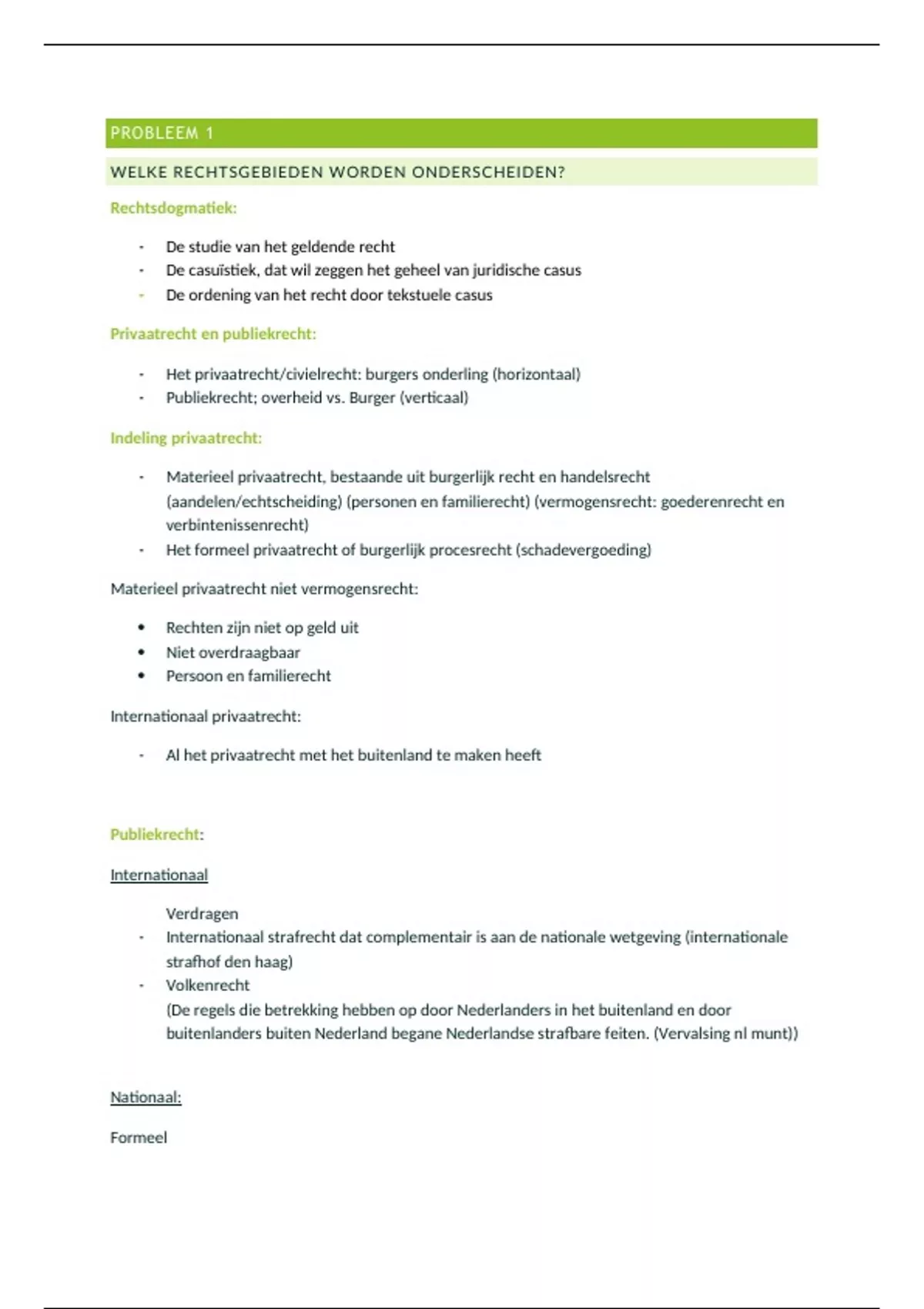 PROBLEEM 1

WELKE RECHTSGEBIEDEN WORDEN ONDERSCHEIDEN?

Rechtsdogmatiek:

- De studie van het geldende recht
- De casuïstiek, dat wil zeggen het geheel van juridische casus
- De ordening van het recht door tekstuele casus

Privaatrecht en publiekrecht:

- Het privaatrecht/civielrecht: burgers onderling (horizontaal)
- Publiekrecht; overheid vs. Burger (verticaal)

Indeling privaatrecht:

- Materieel privaatrecht, bestaande uit burgerlijk recht en handelsrecht (aandelen/echtscheiding) (personen en familierecht) (vermogensrecht: goederenrecht en verbintenissenrecht)
- Het formeel privaatrecht of burgerlijk procesrecht (schadevergoeding)

Materieel privaatrecht niet vermogensrecht:

• Rechten zijn niet op geld uit
• Niet overdraagbaar
• Persoon en familierecht

Internationaal privaatrecht:

- Al het privaatrecht met het buitenland te maken heeft

Publiekrecht:

Internationaal

Verdragen
- Internationaal strafrecht dat complementair is aan de nationale wetgeving (internationale strafhof den haag)
- Volkenrecht
(De regels die betrekking hebben op door Nederlanders in het buitenland en door buitenlanders buiten Nederland begane Nederlandse strafbare feiten. (Vervalsing nl munt))

Nationaal:

Formeel